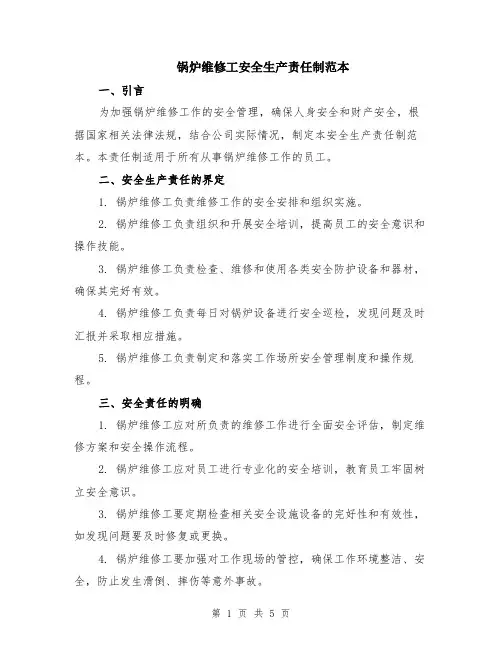 锅炉维修工安全生产责任制范本

一、引言

为加强锅炉维修工作的安全管理，确保人身安全和财产安全，根据国家相关法律法规，结合公司实际情况，制定本安全生产责任制范本。本责任制适用于所有从事锅炉维修工作的员工。

二、安全生产责任的界定

1. 锅炉维修工负责维修工作的安全安排和组织实施。

2. 锅炉维修工负责组织和开展安全培训，提高员工的安全意识和操作技能。

3. 锅炉维修工负责检查、维修和使用各类安全防护设备和器材，确保其完好有效。

4. 锅炉维修工负责每日对锅炉设备进行安全巡检，发现问题及时汇报并采取相应措施。

5. 锅炉维修工负责制定和落实工作场所安全管理制度和操作规程。

三、安全责任的明确

1. 锅炉维修工应对所负责的维修工作进行全面安全评估，制定维修方案和安全操作流程。

2. 锅炉维修工应对员工进行专业化的安全培训，教育员工牢固树立安全意识。

3. 锅炉维修工要定期检查相关安全设施设备的完好性和有效性，如发现问题要及时修复或更换。

4. 锅炉维修工要加强对工作现场的管控，确保工作环境整洁、安全，防止发生滑倒、摔伤等意外事故。

第 1 页 共 5 页